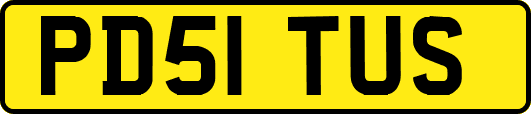 PD51 TUS